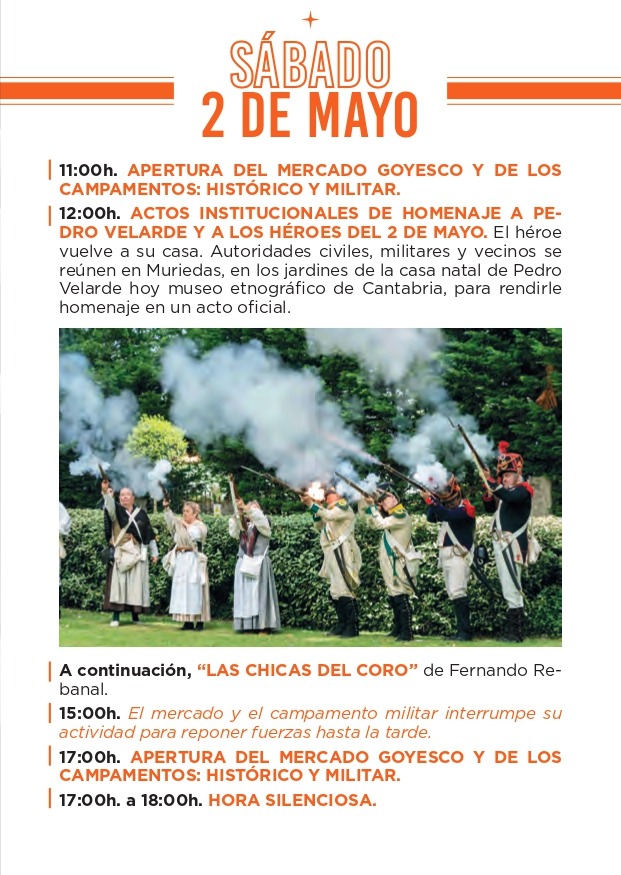 SÁBADO
2 DE MAYO

11:00h. APERTURA DEL MERCADO GOYESCO Y DE LOS CAMPAMENTOS: HISTÓRICO Y MILITAR.

12:00h. ACTOS INSTITUCIONALES DE HOMENAJE A PEDRO VELARDE Y A LOS HÉROES DEL 2 DE MAYO. El héroe vuelve a su casa. Autoridades civiles, militares y vecinos se reúnen en Muriedas, en los jardines de la casa natal de Pedro Velarde hoy museo etnográfico de Cantabria, para rendirle homenaje en un acto oficial.

A continuación, "LAS CHICAS DEL CORO" de Fernando Rebanal.

15:00h. El mercado y el campamento militar interrumpe su actividad para reponer fuerzas hasta la tarde.

17:00h. APERTURA DEL MERCADO GOYESCO Y DE LOS CAMPAMENTOS: HISTÓRICO Y MILITAR.

17:00h. a 18:00h. HORA SILENCIOSA.